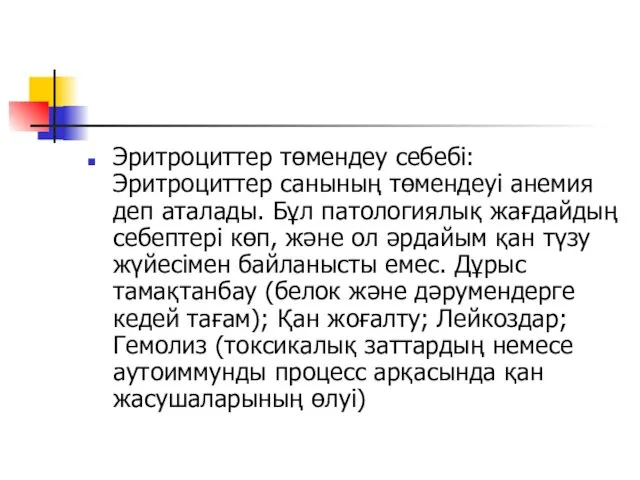 Эритроциттер төмендеу себебі: Эритроциттер санының төмендеуі анемия деп аталады. Бұл патологиялық жағдайдың себептері көп, және ол әрдайым қан түзу жүйесімен байланысты емес. Дұрыс тамақтанбау (белок және дәрумендерге кедей тағам); Қан жоғалту; Лейкоздар; Гемолиз (токсикалық заттардың немесе аутоиммунды процесс арқасында қан жасушаларының өлуі)